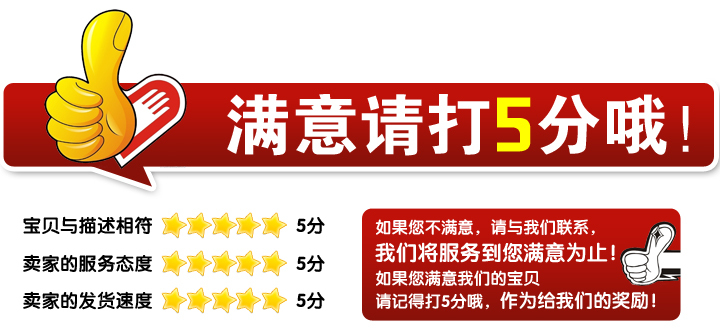 满意请打5分哦！

宝贝与描述相符 5分
卖家的服务态度 5分
卖家的发货速度 5分

如果您不满意，请与我们联系，
我们将服务到您满意为止！
如果您满意我们的宝贝
请记得打5分哦，作为给我们的奖励！